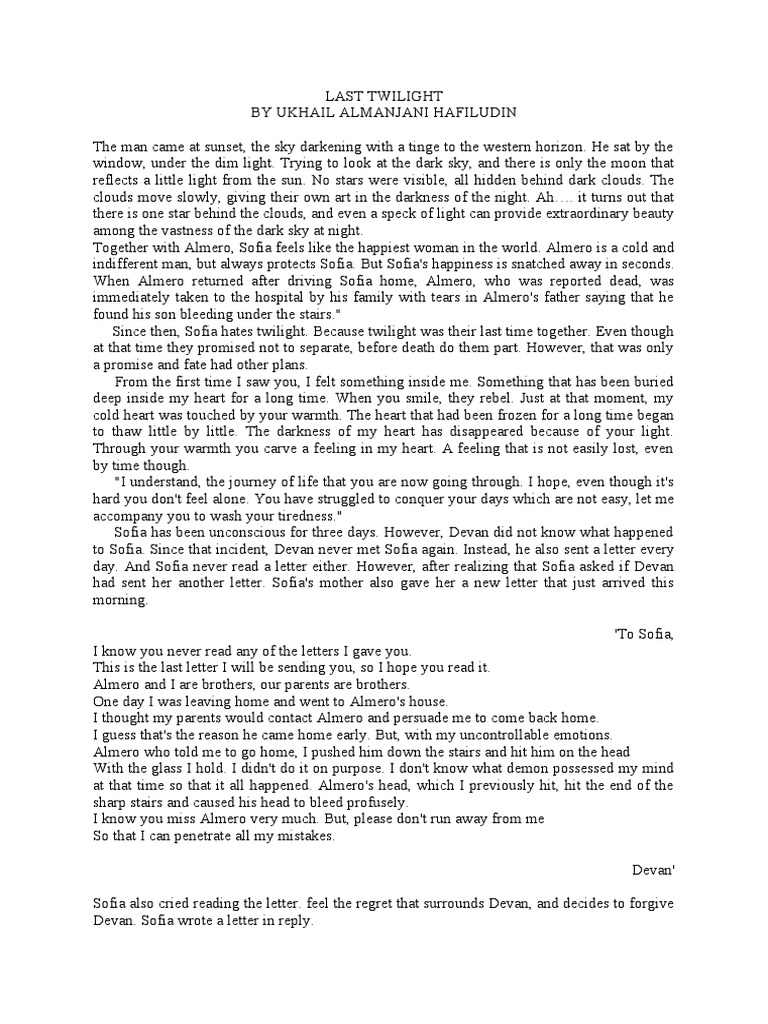 LAST TWILIGHT
BY UKHAIL ALMANJANI HAFILUDIN

The man came at sunset, the sky darkening with a tinge to the western horizon. He sat by the window, under the dim light. Trying to look at the dark sky, and there is only the moon that reflects a little light from the sun. No stars were visible, all hidden behind dark clouds. The clouds move slowly, giving their own art in the darkness of the night. Ah…. it turns out that there is one star behind the clouds, and even a speck of light can provide extraordinary beauty among the vastness of the dark sky at night.
Together with Almero, Sofia feels like the happiest woman in the world. Almero is a cold and indifferent man, but always protects Sofia. But Sofia's happiness is snatched away in seconds. When Almero returned after driving Sofia home, Almero, who was reported dead, was immediately taken to the hospital by his family with tears in Almero's father saying that he found his son bleeding under the stairs."

Since then, Sofia hates twilight. Because twilight was their last time together. Even though at that time they promised not to separate, before death do them part. However, that was only a promise and fate had other plans.

From the first time I saw you, I felt something inside me. Something that has been buried deep inside my heart for a long time. When you smile, they rebel. Just at that moment, my cold heart was touched by your warmth. The heart that had been frozen for a long time began to thaw little by little. The darkness of my heart has disappeared because of your light. Through your warmth you carve a feeling in my heart. A feeling that is not easily lost, even by time though.

"I understand, the journey of life that you are now going through. I hope, even though it's hard you don't feel alone. You have struggled to conquer your days which are not easy, let me accompany you to wash your tiredness."

Sofia has been unconscious for three days. However, Devan did not know what happened to Sofia. Since that incident, Devan never met Sofia again. Instead, he also sent a letter every day. And Sofia never read a letter either. However, after realizing that Sofia asked if Devan had sent her another letter. Sofia's mother also gave her a new letter that just arrived this morning.

'To Sofia,
I know you never read any of the letters I gave you.
This is the last letter I will be sending you, so I hope you read it.
Almero and I are brothers, our parents are brothers.
One day I was leaving home and went to Almero's house.
I thought my parents would contact Almero and persuade me to come back home.
I guess that's the reason he came home early. But, with my uncontrollable emotions.
Almero who told me to go home, I pushed him down the stairs and hit him on the head
With the glass I hold. I didn't do it on purpose. I don't know what demon possessed my mind at that time so that it all happened. Almero's head, which I previously hit, hit the end of the sharp stairs and caused his head to bleed profusely.
I know you miss Almero very much. But, please don't run away from me
So that I can penetrate all my mistakes.

Devan'

Sofia also cried reading the letter. feel the regret that surrounds Devan, and decides to forgive Devan. Sofia wrote a letter in reply.